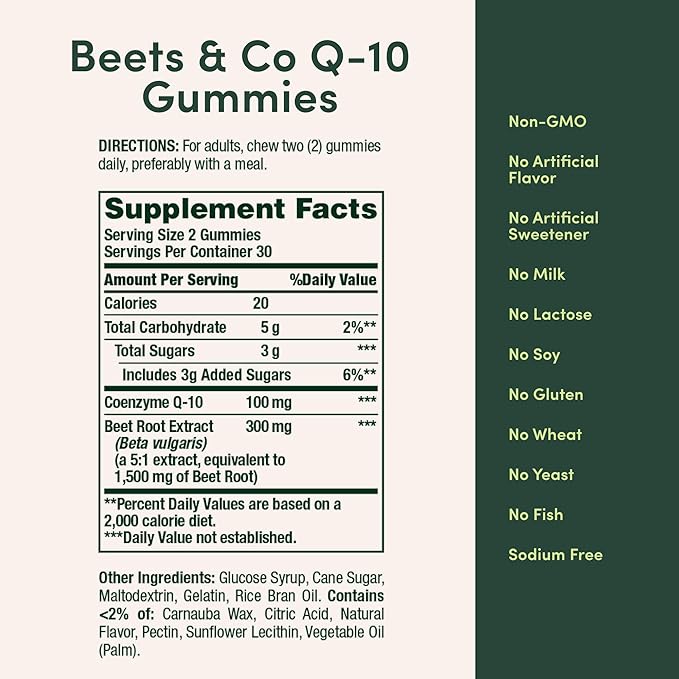 Beets & Co Q-10 Gummies

DIRECTIONS: For adults, chew two (2) gummies daily, preferably with a meal.

Supplement Facts
Serving Size 2 Gummies
Servings Per Container 30

| Amount Per Serving | | %Daily Value |
|---|---|---|
| Calories | 20 | |
| Total Carbohydrate | 5 g | 2%** |
| Total Sugars | 3 g | *** |
| Includes 3g Added Sugars | | 6%** |
| Coenzyme Q-10 | 100 mg | *** |
| Beet Root Extract (Beta vulgaris) (a 5:1 extract, equivalent to 1,500 mg of Beet Root) | 300 mg | *** |

**Percent Daily Values are based on a 2,000 calorie diet.
***Daily Value not established.

Other Ingredients: Glucose Syrup, Cane Sugar, Maltodextrin, Gelatin, Rice Bran Oil. Contains <2% of: Carnauba Wax, Citric Acid, Natural Flavor, Pectin, Sunflower Lecithin, Vegetable Oil (Palm).

Non-GMO
No Artificial Flavor
No Artificial Sweetener
No Milk
No Lactose
No Soy
No Gluten
No Wheat
No Yeast
No Fish
Sodium Free